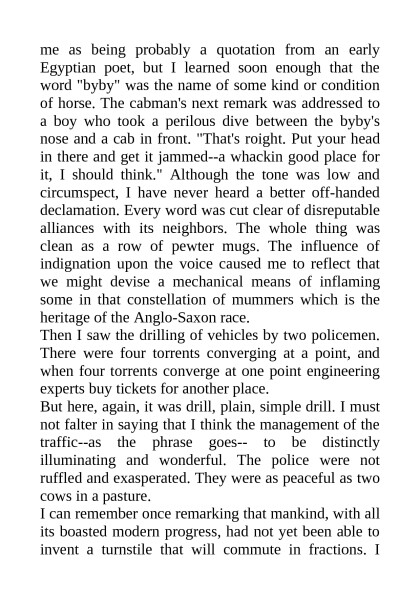 me as being probably a quotation from an early Egyptian poet, but I learned soon enough that the word "byby" was the name of some kind or condition of horse. The cabman's next remark was addressed to a boy who took a perilous dive between the byby's nose and a cab in front. "That's roight. Put your head in there and get it jammed--a whackin good place for it, I should think." Although the tone was low and circumspect, I have never heard a better off-handed declamation. Every word was cut clear of disreputable alliances with its neighbors. The whole thing was clean as a row of pewter mugs. The influence of indignation upon the voice caused me to reflect that we might devise a mechanical means of inflaming some in that constellation of mummers which is the heritage of the Anglo-Saxon race.
Then I saw the drilling of vehicles by two policemen. There were four torrents converging at a point, and when four torrents converge at one point engineering experts buy tickets for another place.
But here, again, it was drill, plain, simple drill. I must not falter in saying that I think the management of the traffic--as the phrase goes-- to be distinctly illuminating and wonderful. The police were not ruffled and exasperated. They were as peaceful as two cows in a pasture.
I can remember once remarking that mankind, with all its boasted modern progress, had not yet been able to invent a turnstile that will commute in fractions. I